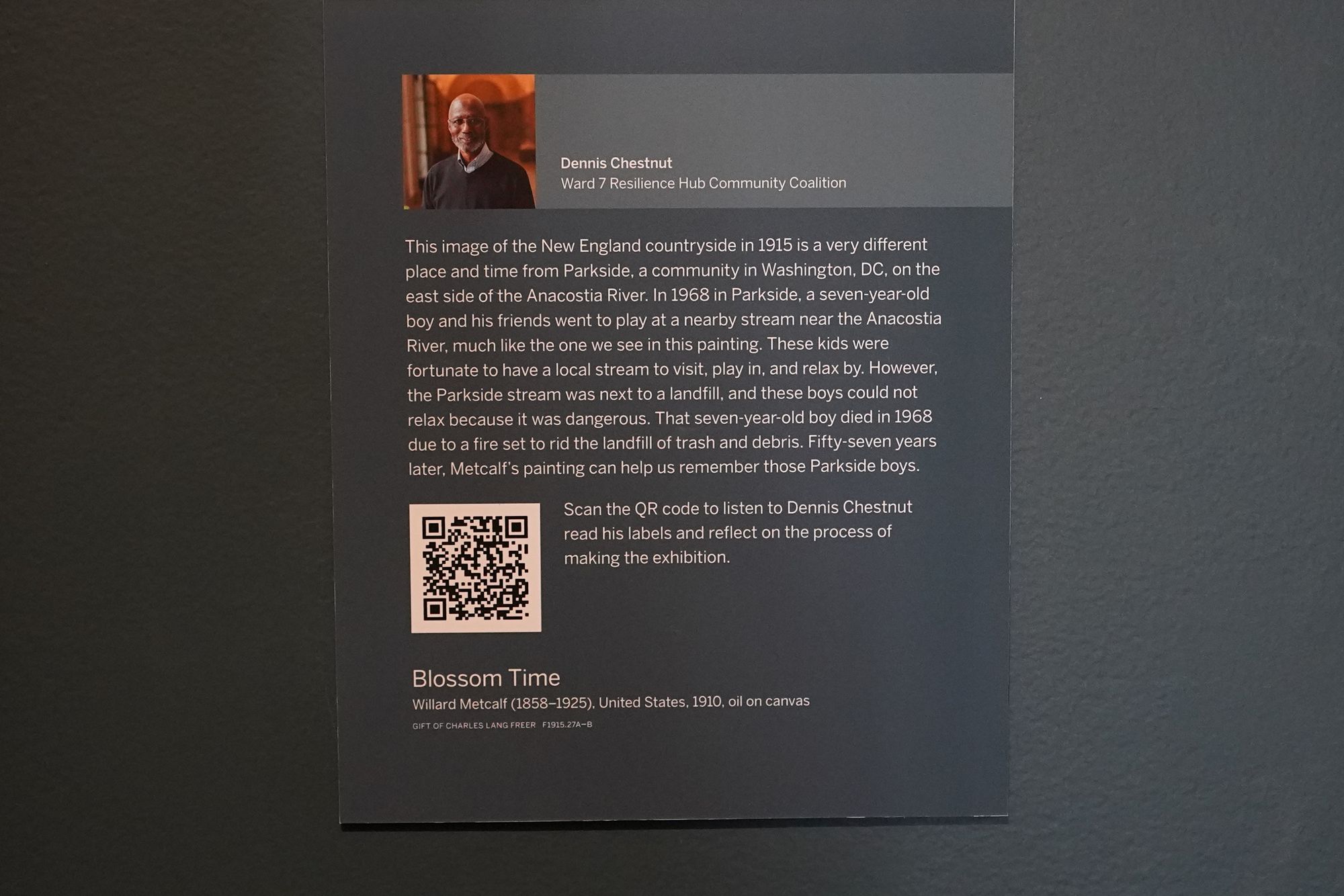 Dennis Chestnut
Ward 7 Resilience Hub Community Coalition

This image of the New England countryside in 1915 is a very different place and time from Parkside, a community in Washington, DC, on the east side of the Anacostia River. In 1968 in Parkside, a seven-year-old boy and his friends went to play at a nearby stream near the Anacostia River, much like the one we see in this painting. These kids were fortunate to have a local stream to visit, play in, and relax by. However, the Parkside stream was next to a landfill, and these boys could not relax because it was dangerous. That seven-year-old boy died in 1968 due to a fire set to rid the landfill of trash and debris. Fifty-seven years later, Metcalf's painting can help us remember those Parkside boys.

Scan the QR code to listen to Dennis Chestnut read his labels and reflect on the process of making the exhibition.

Blossom Time
Willard Metcalf (1858–1925), United States, 1910, oil on canvas
GIFT OF CHARLES LANG FREER F1915.27A–B